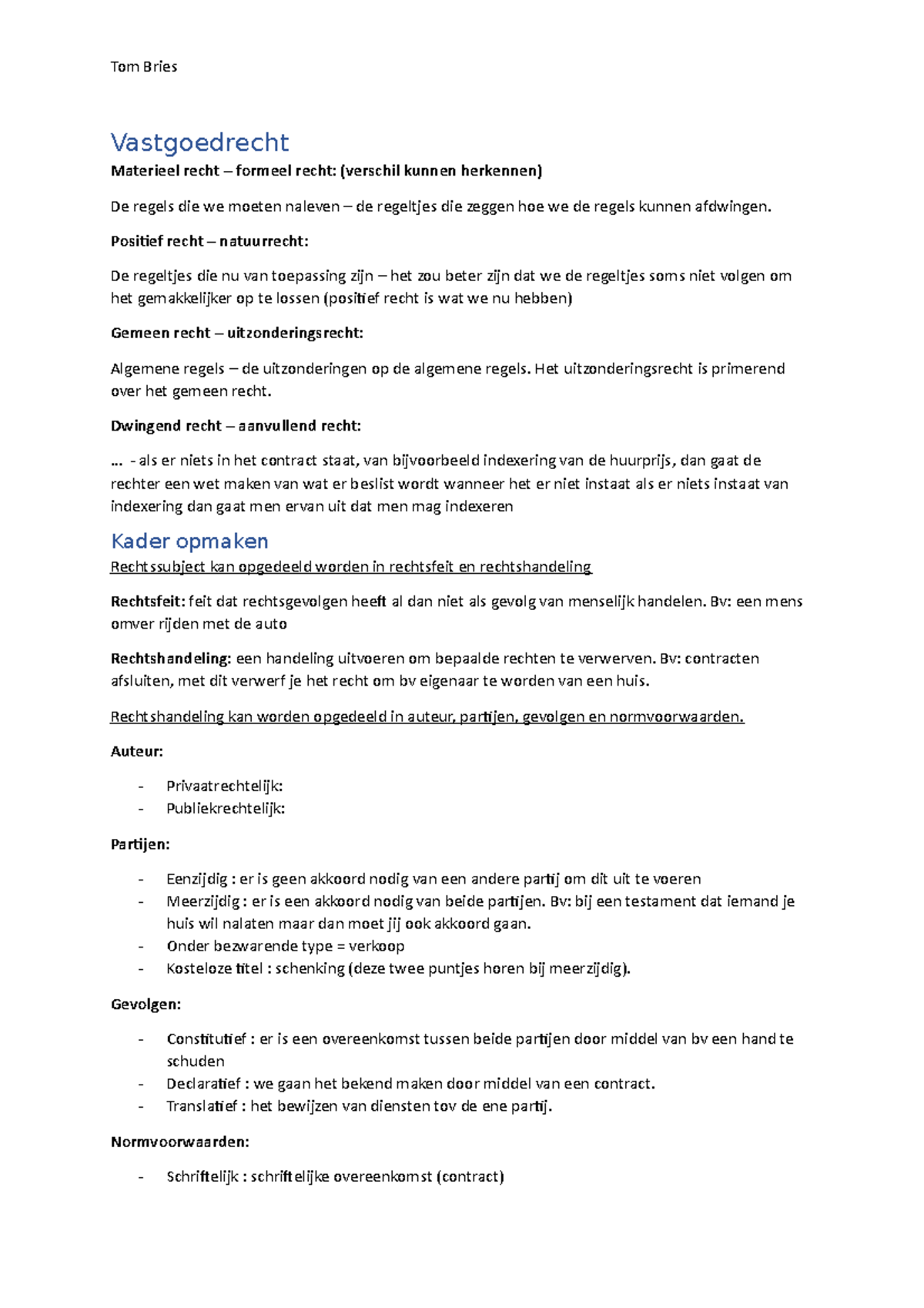 Tom Bries

Vastgoedrecht

Materieel recht – formeel recht: (verschil kunnen herkennen)

De regels die we moeten naleven – de regeltjes die zeggen hoe we de regels kunnen afdwingen.

Positief recht – natuurrecht:

De regeltjes die nu van toepassing zijn – het zou beter zijn dat we de regeltjes soms niet volgen om het gemakkelijker op te lossen (positief recht is wat we nu hebben)

Gemeen recht – uitzonderingsrecht:

Algemene regels – de uitzonderingen op de algemene regels. Het uitzonderingsrecht is primerend over het gemeen recht.

Dwingend recht – aanvullend recht:

… - als er niets in het contract staat, van bijvoorbeeld indexering van de huurprijs, dan gaat de rechter een wet maken van wat er beslist wordt wanneer het er niet instaat als er niets instaat van indexering dan gaat men ervan uit dat men mag indexeren

Kader opmaken

Rechtssubject kan opgedeeld worden in rechtsfeit en rechtshandeling

Rechtsfeit: feit dat rechtsgevolgen heeft al dan niet als gevolg van menselijk handelen. Bv: een mens omver rijden met de auto

Rechtshandeling: een handeling uitvoeren om bepaalde rechten te verwerven. Bv: contracten afsluiten, met dit verwerf je het recht om bv eigenaar te worden van een huis.

Rechtshandeling kan worden opgedeeld in auteur, partijen, gevolgen en normvoorwaarden.

Auteur:

- Privaatrechtelijk:
- Publiekrechtelijk:

Partijen:

- Eenzijdig : er is geen akkoord nodig van een andere partij om dit uit te voeren
- Meerzijdig : er is een akkoord nodig van beide partijen. Bv: bij een testament dat iemand je huis wil nalaten maar dan moet jij ook akkoord gaan.
- Onder bezwarende type = verkoop
- Kosteloze titel : schenking (deze twee puntjes horen bij meerzijdig).

Gevolgen:

- Constitutief : er is een overeenkomst tussen beide partijen door middel van bv een hand te schuden
- Declaratief : we gaan het bekend maken door middel van een contract.
- Translatief : het bewijzen van diensten tov de ene partij.

Normvoorwaarden:

- Schriftelijk : schriftelijke overeenkomst (contract)